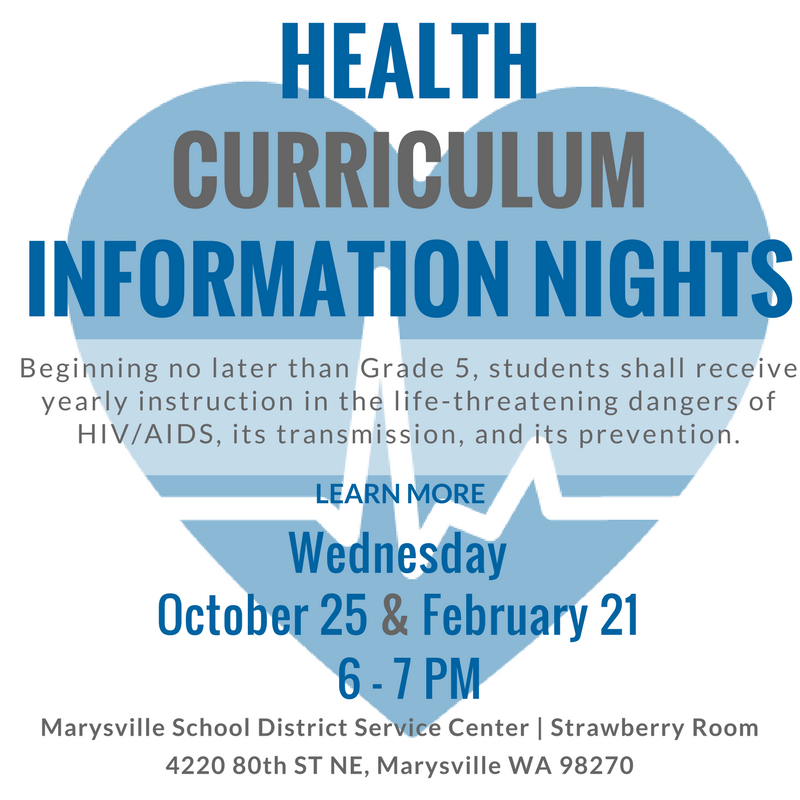 HEALTH
CURRICULUM
INFORMATION NIGHTS

Beginning no later than Grade 5, students shall receive yearly instruction in the life-threatening dangers of HIV/AIDS, its transmission, and its prevention.

LEARN MORE

Wednesday
October 25 & February 21
6 - 7 PM

Marysville School District Service Center | Strawberry Room
4220 80th ST NE, Marysville WA 98270